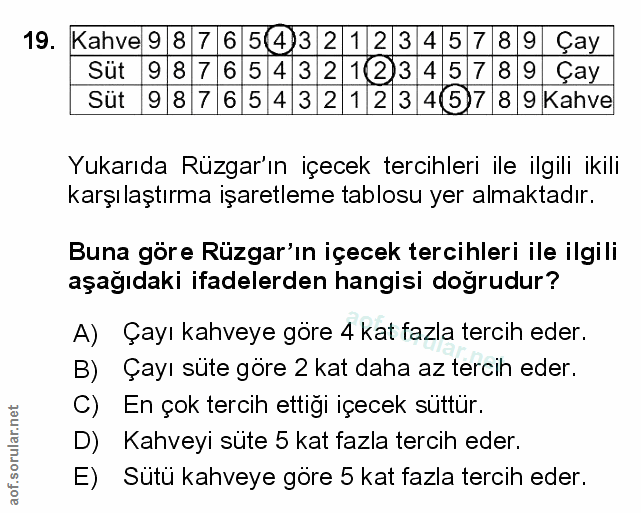 19.

| Kahve | 9 | 8 | 7 | 6 | 5 | 4 | 3 | 2 | 1 | 2 | 3 | 4 | 5 | 7 | 8 | 9 | Çay |
|---|---|---|---|---|---|---|---|---|---|---|---|---|---|---|---|---|---|
| Süt | 9 | 8 | 7 | 6 | 5 | 4 | 3 | 2 | 1 | 2 | 3 | 4 | 5 | 7 | 8 | 9 | Çay |
| Süt | 9 | 8 | 7 | 6 | 5 | 4 | 3 | 2 | 1 | 2 | 3 | 4 | 5 | 7 | 8 | 9 | Kahve |

Yukarıda Rüzgar'ın içecek tercihleri ile ilgili ikili karşılaştırma işaretleme tablosu yer almaktadır.

Buna göre Rüzgar'ın içecek tercihleri ile ilgili aşağıdaki ifadelerden hangisi doğrudur?

A) Çayı kahveye göre 4 kat fazla tercih eder.
B) Çayı süte göre 2 kat daha az tercih eder.
C) En çok tercih ettiği içecek süttür.
D) Kahveyi süte 5 kat fazla tercih eder.
E) Sütü kahveye göre 5 kat fazla tercih eder.

aof.sorular.net

aof.sorular.net